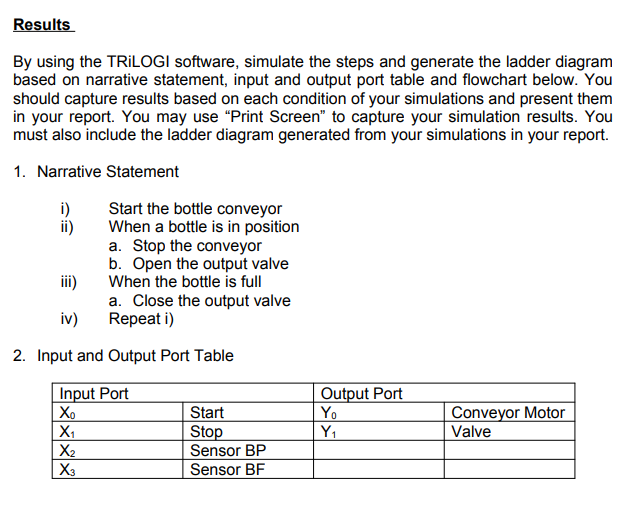 Results

By using the TRiLOGI software, simulate the steps and generate the ladder diagram based on narrative statement, input and output port table and flowchart below. You should capture results based on each condition of your simulations and present them in your report. You may use “Print Screen” to capture your simulation results. You must also include the ladder diagram generated from your simulations in your report.

1. Narrative Statement

i) Start the bottle conveyor
ii) When a bottle is in position
a. Stop the conveyor
b. Open the output valve
iii) When the bottle is full
a. Close the output valve
iv) Repeat i)

2. Input and Output Port Table

| Input Port | | Output Port | |
|---|---|---|---|
| $X_0$ | Start | $Y_0$ | Conveyor Motor |
| $X_1$ | Stop | $Y_1$ | Valve |
| $X_2$ | Sensor BP | | |
| $X_3$ | Sensor BF | | |